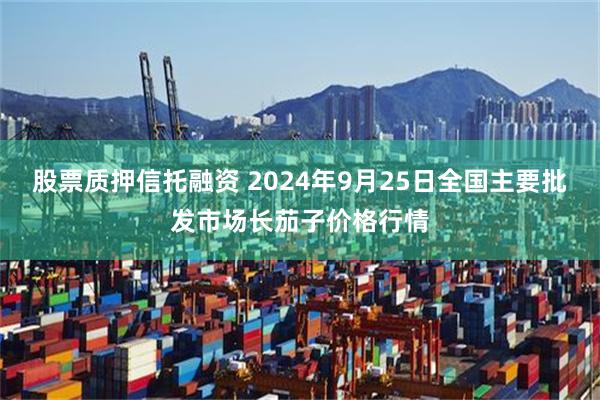 股票质押信托融资 2024年9月25日全国主要批发市场长茄子价格行情